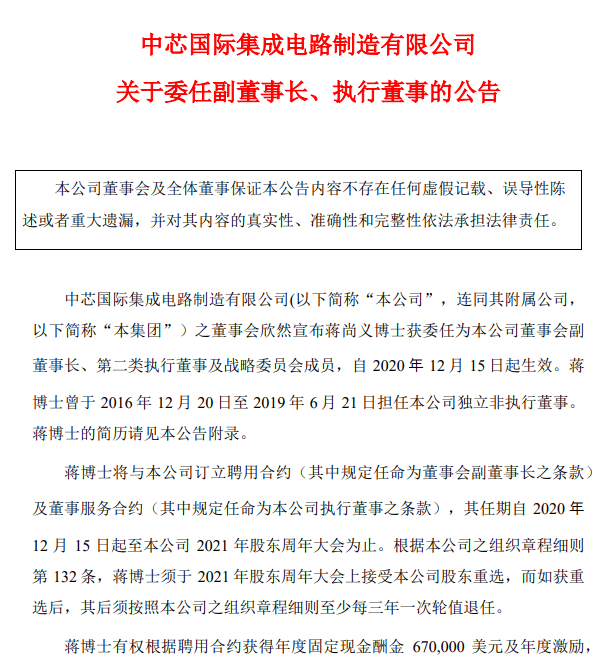 中芯国际集成电路制造有限公司

关于委任副董事长、执行董事的公告

本公司董事会及全体董事保证本公告内容不存在任何虚假记载、误导性陈述或者重大遗漏，并对其内容的真实性、准确性和完整性依法承担法律责任。

中芯国际集成电路制造有限公司(以下简称“本公司”，连同其附属公司，以下简称“本集团”）之董事会欣然宣布蒋尚义博士获委任为本公司董事会副董事长、第二类执行董事及战略委员会成员，自 2020 年 12 月 15 日起生效。蒋博士曾于 2016 年 12 月 20 日至 2019 年 6 月 21 日担任本公司独立非执行董事。蒋博士的简历请见本公告附录。

蒋博士将与本公司订立聘用合约（其中规定任命为董事会副董事长之条款）及董事服务合约（其中规定任命为本公司执行董事之条款），其任期自 2020 年 12 月 15 日起至本公司 2021 年股东周年大会为止。根据本公司之组织章程细则第 132 条，蒋博士须于 2021 年股东周年大会上接受本公司股东重选，而如获重选后，其后须按照本公司之组织章程细则至少每三年一次轮值退任。

蒋博士有权根据聘用合约获得年度固定现金酬金 670,000 美元及年度激励，